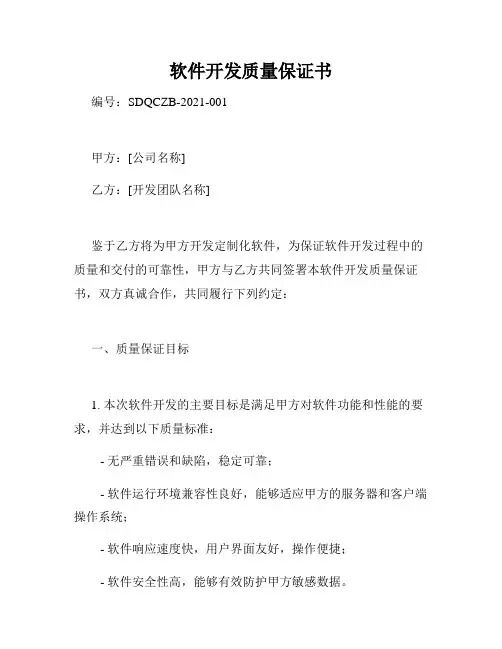 软件开发质量保证书

编号：SDQCZB-2021-001

甲方：[公司名称]

乙方：[开发团队名称]

鉴于乙方将为甲方开发定制化软件，为保证软件开发过程中的质量和交付的可靠性，甲方与乙方共同签署本软件开发质量保证书，双方真诚合作，共同履行下列约定：

一、质量保证目标

1. 本次软件开发的主要目标是满足甲方对软件功能和性能的要求，并达到以下质量标准：

- 无严重错误和缺陷，稳定可靠；

- 软件运行环境兼容性良好，能够适应甲方的服务器和客户端操作系统；

- 软件响应速度快，用户界面友好，操作便捷；

- 软件安全性高，能够有效防护甲方敏感数据。